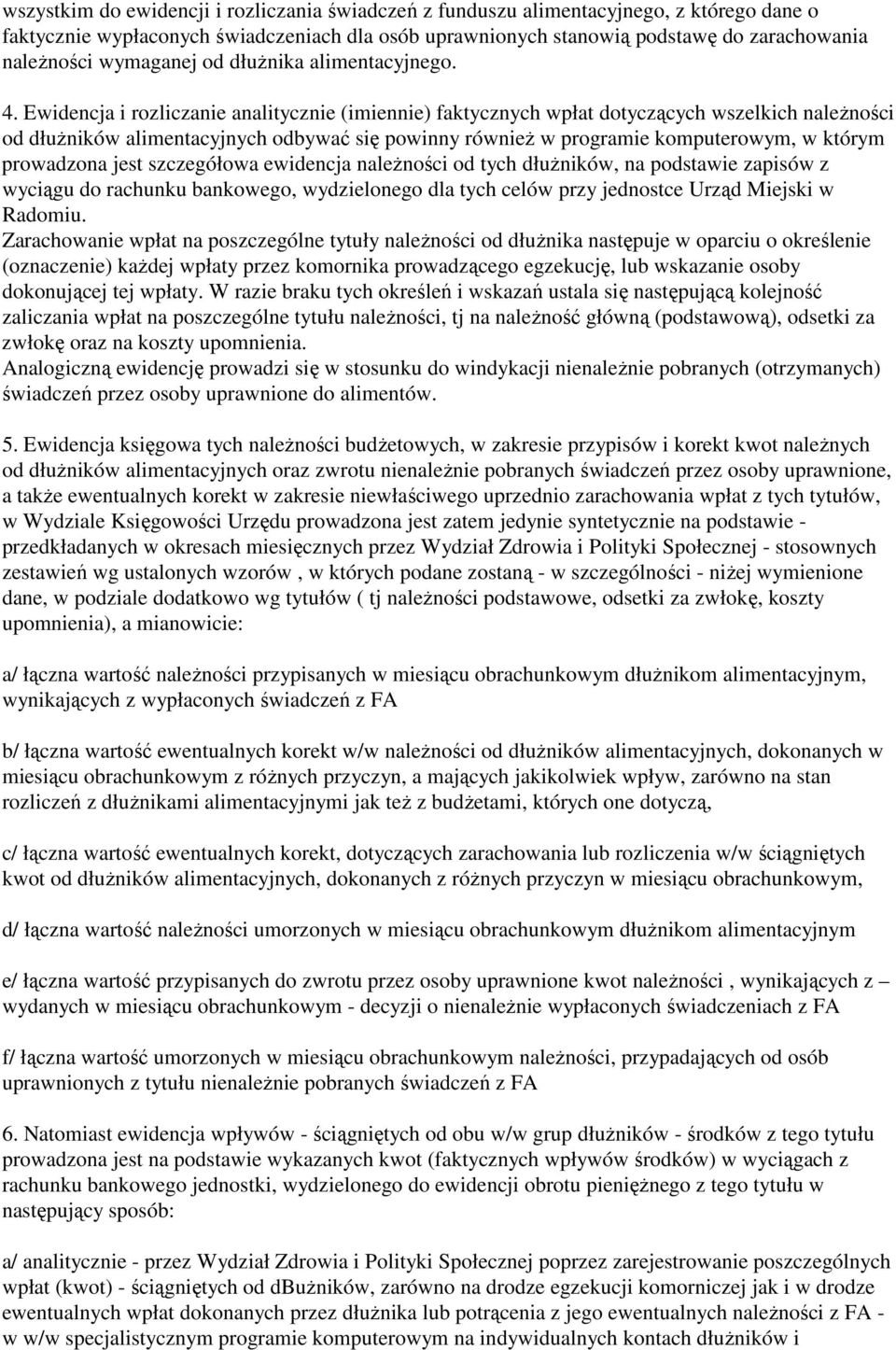 wszystkim do ewidencji i rozliczania świadczeń z funduszu alimentacyjnego, z którego dane o faktycznie wypłaconych świadczeniach dla osób uprawnionych stanowią podstawę do zarachowania należności wymaganej od dłużnika alimentacyjnego.

4. Ewidencja i rozliczanie analitycznie (imiennie) faktycznych wpłat dotyczących wszelkich należności od dłużników alimentacyjnych odbywać się powinny również w programie komputerowym, w którym prowadzona jest szczegółowa ewidencja należności od tych dłużników, na podstawie zapisów z wyciągu do rachunku bankowego, wydzielonego dla tych celów przy jednostce Urząd Miejski w Radomiu.
Zarachowanie wpłat na poszczególne tytuły należności od dłużnika następuje w oparciu o określenie (oznaczenie) każdej wpłaty przez komornika prowadzącego egzekucję, lub wskazanie osoby dokonującej tej wpłaty. W razie braku tych określeń i wskazań ustala się następującą kolejność zaliczania wpłat na poszczególne tytułu należności, tj na należność główną (podstawową), odsetki za zwłokę oraz na koszty upomnienia.
Analogiczną ewidencję prowadzi się w stosunku do windykacji nienależnie pobranych (otrzymanych) świadczeń przez osoby uprawnione do alimentów.

5. Ewidencja księgowa tych należności budżetowych, w zakresie przypisów i korekt kwot należnych od dłużników alimentacyjnych oraz zwrotu nienależnie pobranych świadczeń przez osoby uprawnione, a także ewentualnych korekt w zakresie niewłaściwego uprzednio zarachowania wpłat z tych tytułów, w Wydziale Księgowości Urzędu prowadzona jest zatem jedynie syntetycznie na podstawie - przedkładanych w okresach miesięcznych przez Wydział Zdrowia i Polityki Społecznej - stosownych zestawień wg ustalonych wzorów , w których podane zostaną - w szczególności - niżej wymienione dane, w podziale dodatkowo wg tytułów ( tj należności podstawowe, odsetki za zwłokę, koszty upomnienia), a mianowicie:

a/ łączna wartość należności przypisanych w miesiącu obrachunkowym dłużnikom alimentacyjnym, wynikających z wypłaconych świadczeń z FA

b/ łączna wartość ewentualnych korekt w/w należności od dłużników alimentacyjnych, dokonanych w miesiącu obrachunkowym z różnych przyczyn, a mających jakikolwiek wpływ, zarówno na stan rozliczeń z dłużnikami alimentacyjnymi jak też z budżetami, których one dotyczą,

c/ łączna wartość ewentualnych korekt, dotyczących zarachowania lub rozliczenia w/w ściągniętych kwot od dłużników alimentacyjnych, dokonanych z różnych przyczyn w miesiącu obrachunkowym,

d/ łączna wartość należności umorzonych w miesiącu obrachunkowym dłużnikom alimentacyjnym

e/ łączna wartość przypisanych do zwrotu przez osoby uprawnione kwot należności , wynikających z – wydanych w miesiącu obrachunkowym - decyzji o nienależnie wypłaconych świadczeniach z FA

f/ łączna wartość umorzonych w miesiącu obrachunkowym należności, przypadających od osób uprawnionych z tytułu nienależnie pobranych świadczeń z FA

6. Natomiast ewidencja wpływów - ściągniętych od obu w/w grup dłużników - środków z tego tytułu prowadzona jest na podstawie wykazanych kwot (faktycznych wpływów środków) w wyciągach z rachunku bankowego jednostki, wydzielonego do ewidencji obrotu pieniężnego z tego tytułu w następujący sposób:

a/ analitycznie - przez Wydział Zdrowia i Polityki Społecznej poprzez zarejestrowanie poszczególnych wpłat (kwot) - ściągniętych od dBużników, zarówno na drodze egzekucji komorniczej jak i w drodze ewentualnych wpłat dokonanych przez dłużnika lub potrącenia z jego ewentualnych należności z FA - w w/w specjalistycznym programie komputerowym na indywidualnych kontach dłużników i